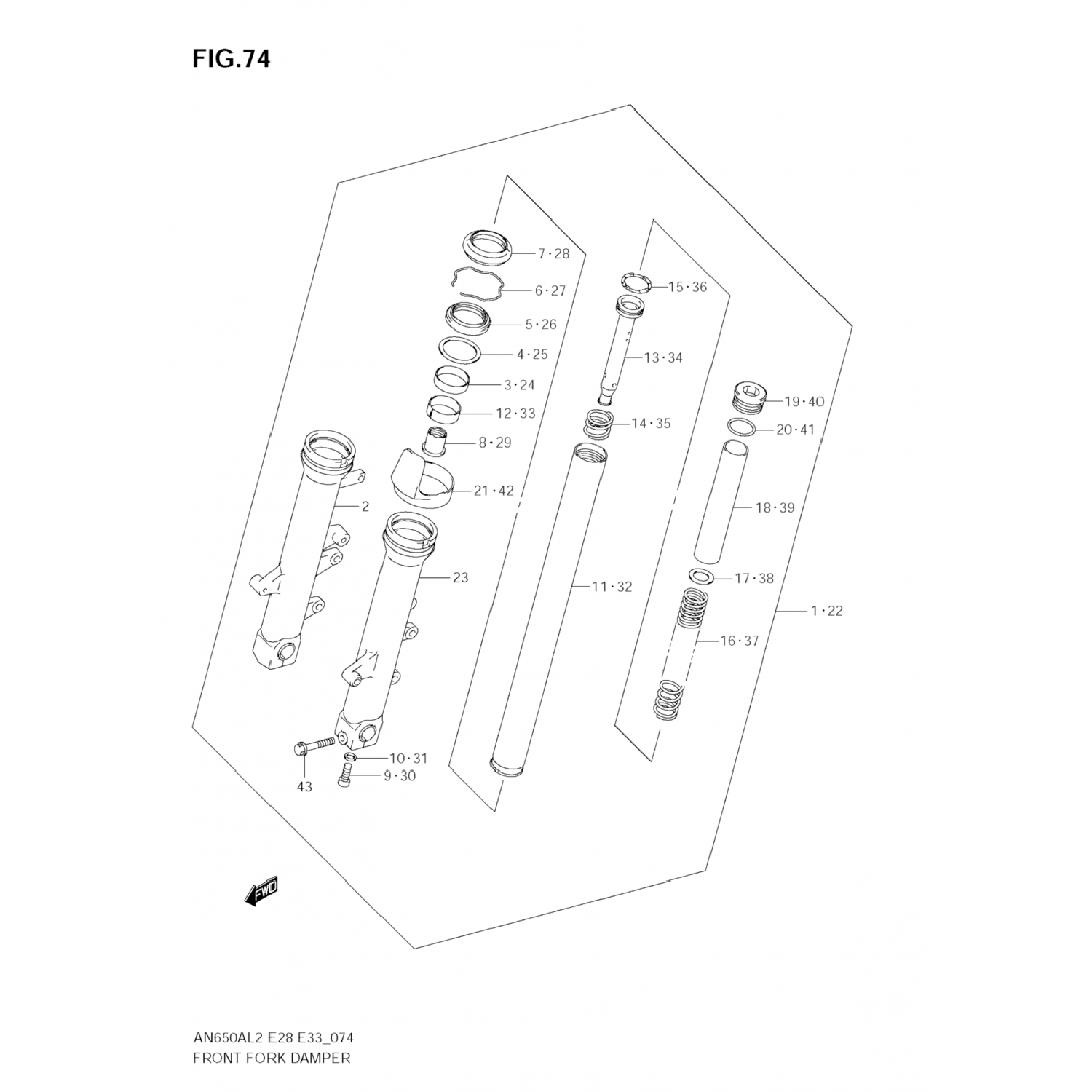 FIG.74

7·28
6·27
5·26
4·25
3·24
12·33
8·29
21·42
2
23
15·36
13·34
14·35
11·32
19·40
20·41
18·39
17·38
16·37
1·22
10·31
9·30
43

FWD

AN650AL2 E28 E33_074
FRONT FORK DAMPER